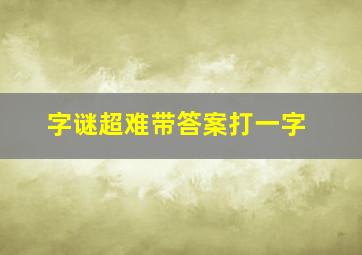 字谜超难带答案打一字